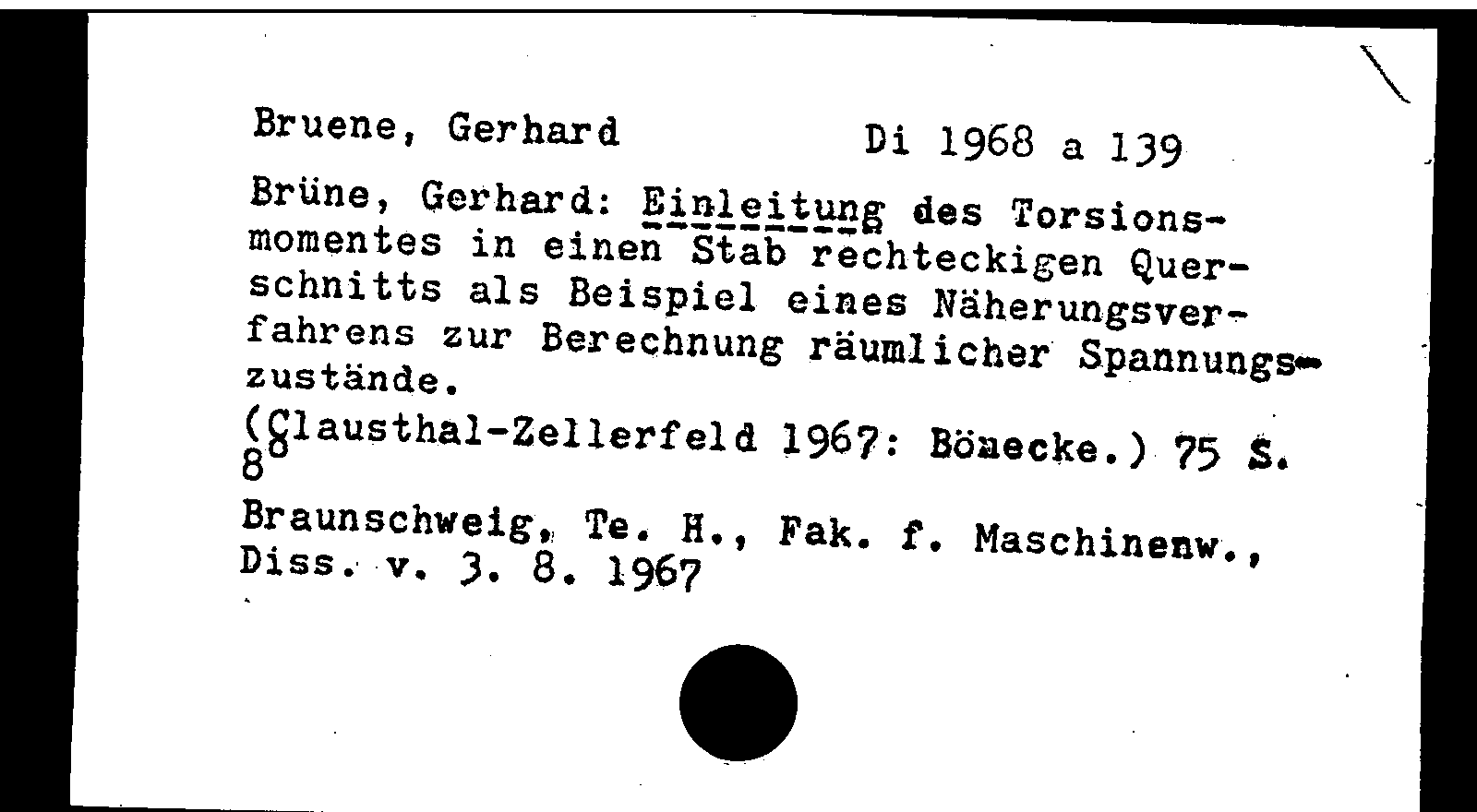 Bruene, Gerhard Di 1968 a 139

Brüne, Gerhard: Einleitung des Torsionsmomentes in einen Stab rechteckigen Querschnitts als Beispiel eines Näherungsverfahrens zur Berechnung räumlicher Spannungszustände.

(Clausthal-Zellerfeld 1967: Bönecke.) 75 S. 8°

Braunschweig, Te. H., Fak. f. Maschinenw., Diss. v. 3. 8. 1967